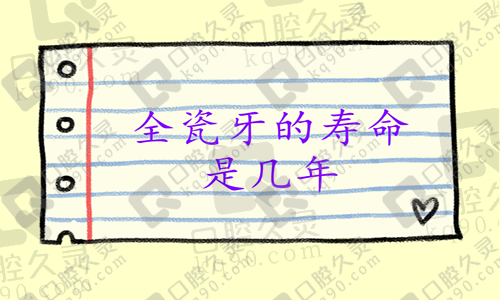 全瓷牙的寿命
是几年

口腔久灵 kq90.com